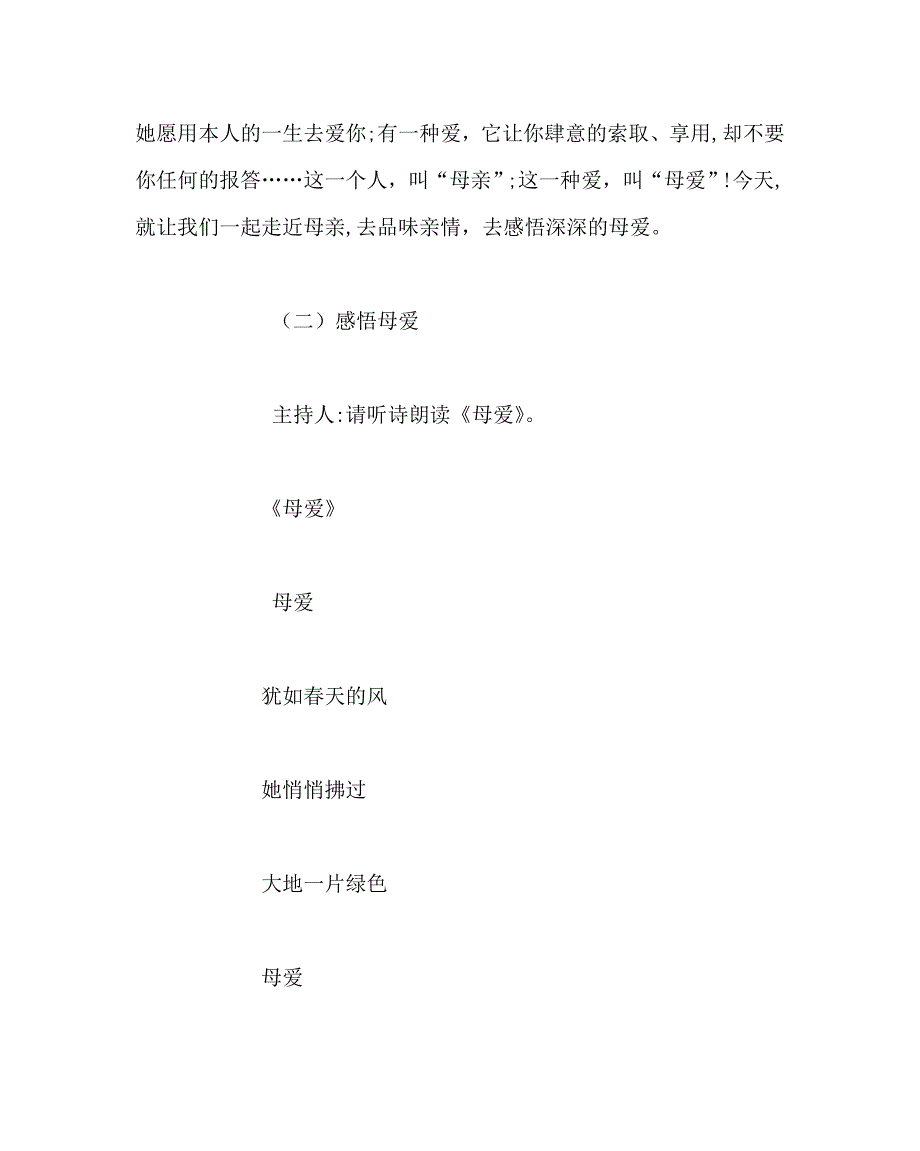 她愿用本人的一生去爱你;有一种爱，它让你肆意的索取、享用,却不要你任何的报答……这一个人，叫“母亲”;这一种爱，叫“母爱”!今天,就让我们一起走近母亲,去品味亲情，去感悟深深的母爱。

（二）感悟母爱

主持人:请听诗朗读《母爱》。

《母爱》

母爱

犹如春天的风

她悄悄拂过

大地一片绿色

母爱